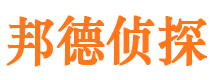 邦德侦探